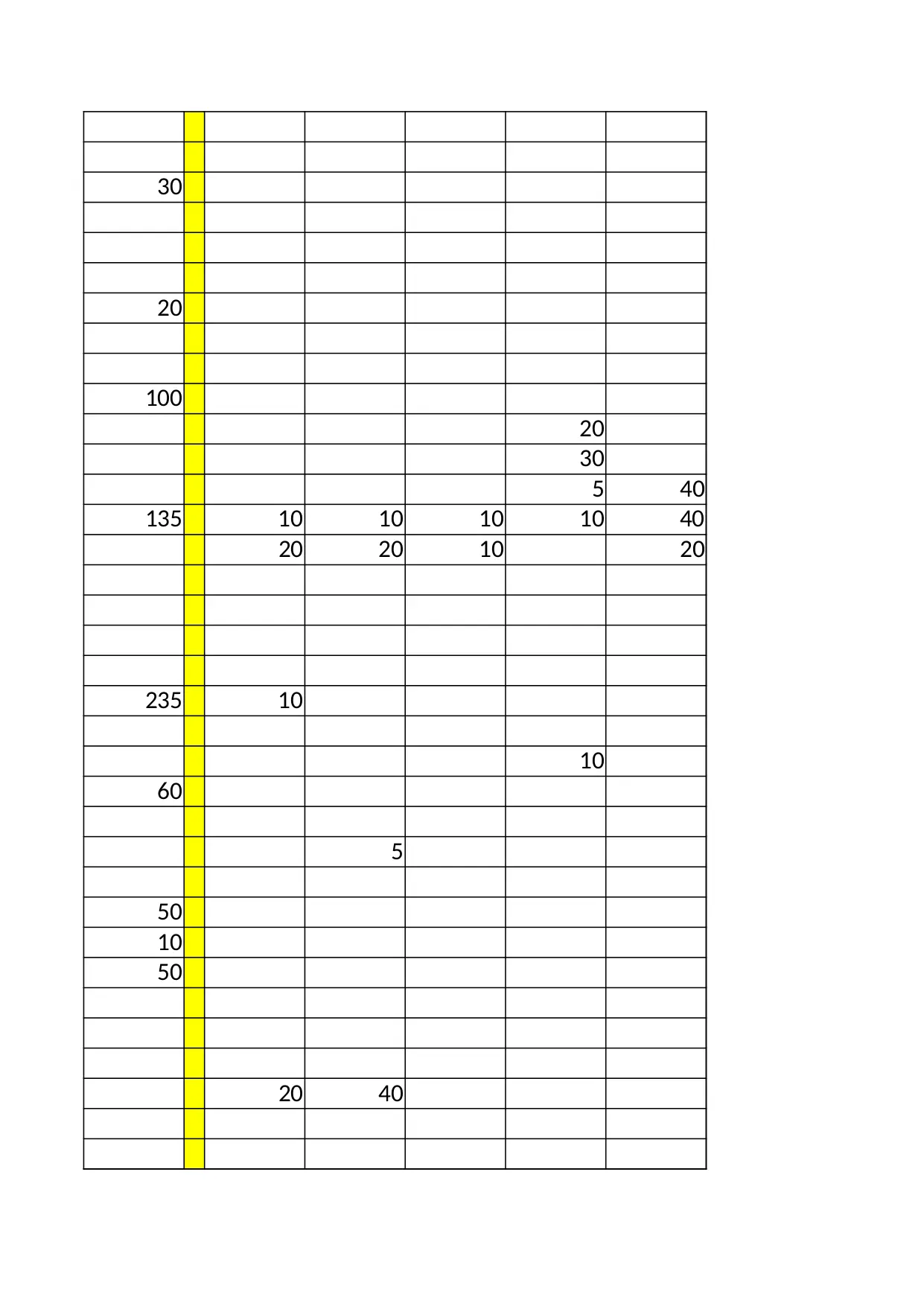 | | | | | | | |
|---|---|---|---|---|---|---|
| | | | | | | |
| | | | | | | |
| 30 | | | | | | |
| | | | | | | |
| | | | | | | |
| | | | | | | |
| 20 | | | | | | |
| | | | | | | |
| | | | | | | |
| 100 | | | | | | |
| | | | | | 20 | |
| | | | | | 30 | |
| | | | | | 5 | 40 |
| 135 | | 10 | 10 | 10 | 10 | 40 |
| | | 20 | 20 | 10 | | 20 |
| | | | | | | |
| | | | | | | |
| | | | | | | |
| | | | | | | |
| 235 | | 10 | | | | |
| | | | | | | |
| | | | | | 10 | |
| 60 | | | | | | |
| | | | | | | |
| | | | 5 | | | |
| | | | | | | |
| 50 | | | | | | |
| 10 | | | | | | |
| 50 | | | | | | |
| | | | | | | |
| | | | | | | |
| | | | | | | |
| | | 20 | 40 | | | |
| | | | | | | |
| | | | | | | |